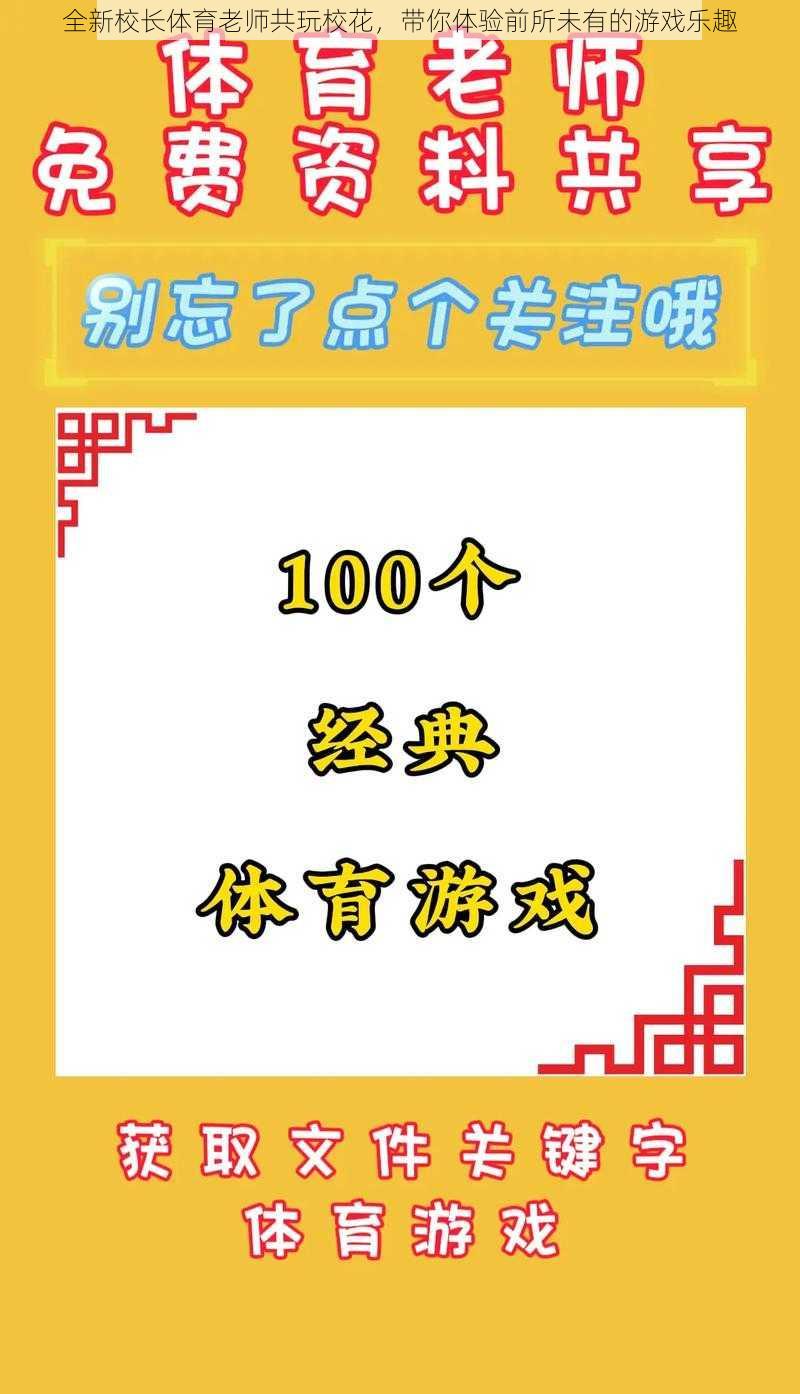 全新校长体育老师共玩校花，带你体验前所未有的游戏乐趣

体育老师
免费资料共享

别忘了点个关注哦

100个

经典

体育游戏

获取文件关键字
体育游戏